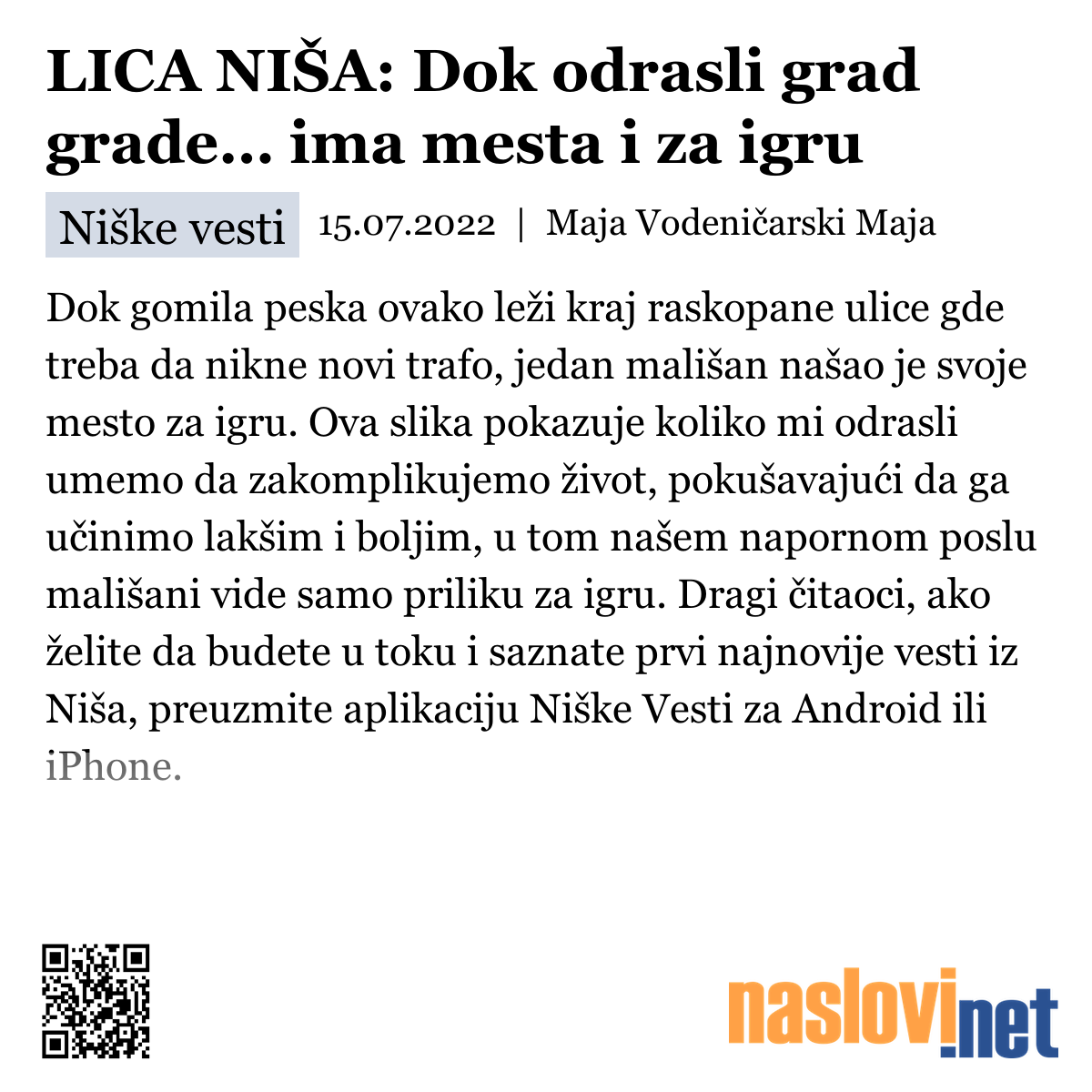 LICA NIŠA: Dok odrasli grad grade... ima mesta i za igru

Niške vesti 15.07.2022 | Maja Vodeničarski Maja

Dok gomila peska ovako leži kraj raskopane ulice gde treba da nikne novi trafo, jedan mališan našao je svoje mesto za igru. Ova slika pokazuje koliko mi odrasli umemo da zakomplikujemo život, pokušavajući da ga učinimo lakšim i boljim, u tom našem napornom poslu mališani vide samo priliku za igru. Dragi čitaoci, ako želite da budete u toku i saznate prvi najnovije vesti iz Niša, preuzmite aplikaciju Niške Vesti za Android ili iPhone.

naslovi.net